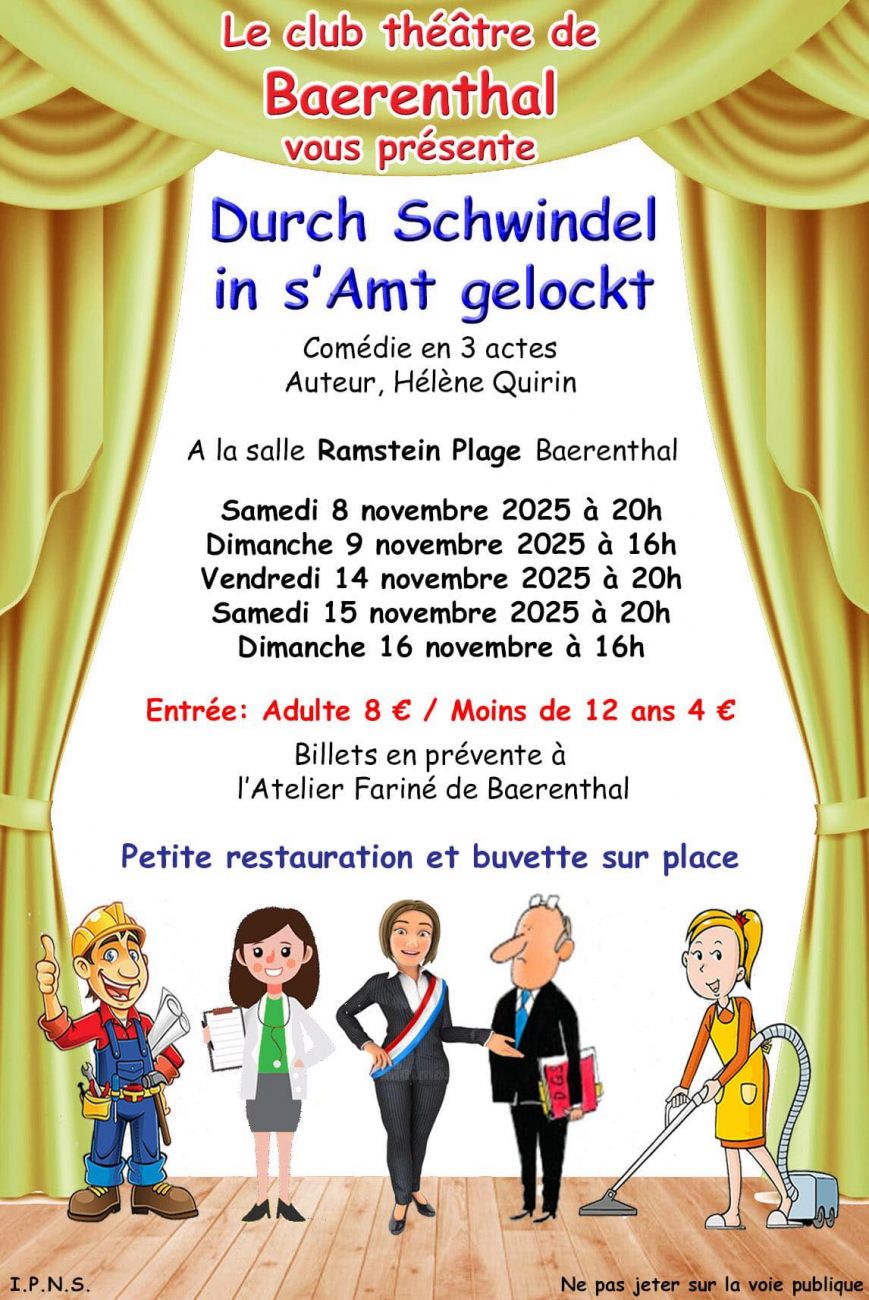 Le club théâtre de
Baerenthal
vous présente

Durch Schwindel in s'Amt gelockt

Comédie en 3 actes
Auteur, Hélène Quirin

A la salle Ramstein Plage Baerenthal

Samedi 8 novembre 2025 à 20h
Dimanche 9 novembre 2025 à 16h
Vendredi 14 novembre 2025 à 20h
Samedi 15 novembre 2025 à 20h
Dimanche 16 novembre à 16h

Entrée: Adulte 8 € / Moins de 12 ans 4 €

Billets en prévente à
l'Atelier Fariné de Baerenthal

Petite restauration et buvette sur place

DGS

I.P.N.S.

Ne pas jeter sur la voie publique